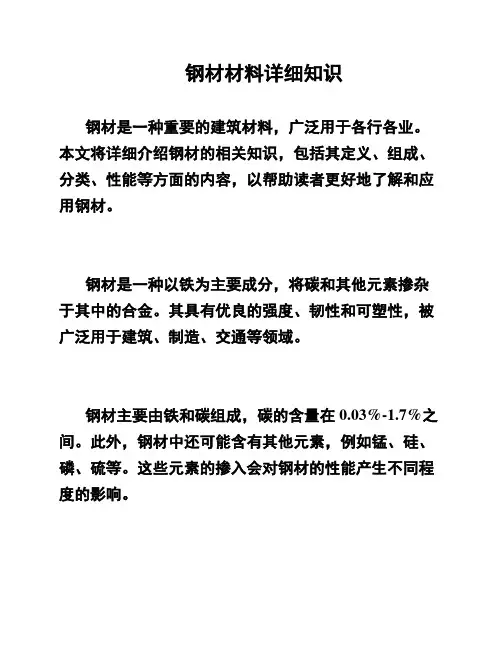 钢材材料详细知识

钢材是一种重要的建筑材料，广泛用于各行各业。本文将详细介绍钢材的相关知识，包括其定义、组成、分类、性能等方面的内容，以帮助读者更好地了解和应用钢材。

钢材是一种以铁为主要成分，将碳和其他元素掺杂于其中的合金。其具有优良的强度、韧性和可塑性，被广泛用于建筑、制造、交通等领域。

钢材主要由铁和碳组成，碳的含量在 0.03%-1.7%之间。此外，钢材中还可能含有其他元素，例如锰、硅、磷、硫等。这些元素的掺入会对钢材的性能产生不同程度的影响。